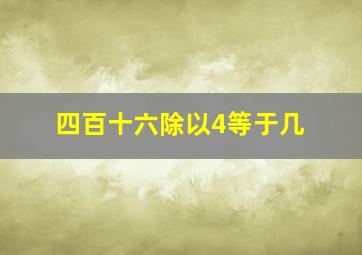 四百十六除以4等于几